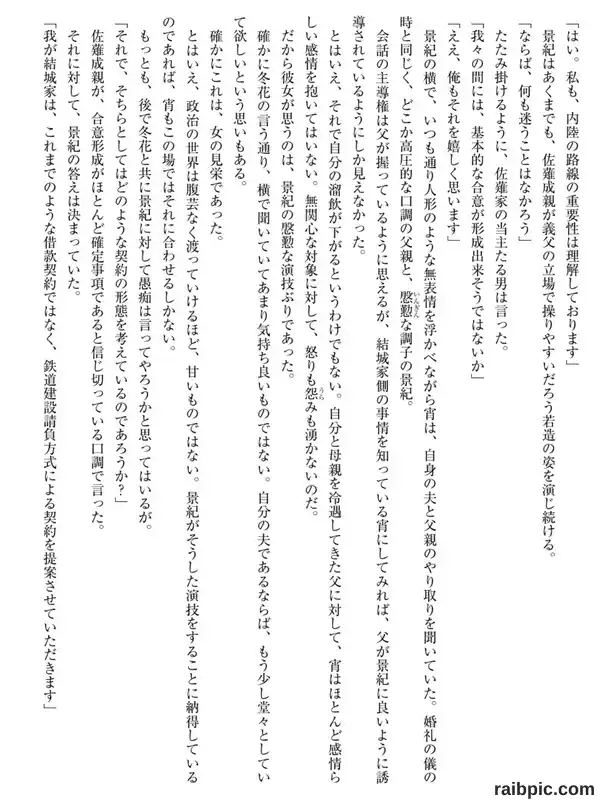 「はい。私も、内陸の路線の重要性は理解しております」

景紀はあくまでも、佐薙成親が義父の立場で操りやすいだろう若造の姿を演じ続ける。

「ならば、何も迷うことはなかろう」

たたみ掛けるように、佐薙家の当主たる男は言った。

「我々の間には、基本的な合意が形成出来そうではないか」

「ええ、俺もそれを嬉しく思います」

景紀の横で、いつも通り人形のような無表情を浮かべながら宵は、自身の夫と父親のやり取りを聞いていた。婚礼の儀の時と同じく、どこか高圧的な口調の父親と、慇懃な調子の景紀。

会話の主導権は父が握っているように思えるが、結城家側の事情を知っている宵にしてみれば、父が景紀に良いように誘導されているようにしか見えなかった。

とはいえ、それで自分の溜飲が下がるというわけでもない。自分と母親を冷遇してきた父に対して、宵はほとんど感情らしい感情を抱いてはいない。無関心な対象に対して、怒りも怨みも湧かないのだ。

だから彼女が思うのは、景紀の慇懃な演技ぶりであった。

確かに冬花の言う通り、横で聞いていてあまり気持ち良いものではない。自分の夫であるならば、もう少し堂々としていて欲しいという思いもある。

確かにこれは、女の見栄であった。

とはいえ、政治の世界は腹芸なく渡っていけるほど、甘いものではない。景紀がそうした演技をすることに納得しているのであれば、宵もこの場ではそれに合わせるしかない。

もっとも、後で冬花と共に景紀に対して愚痴は言ってやろうかと思ってはいるが。

「それで、そちらとしてはどのような契約の形態を考えているのであろうか?」

佐薙成親が、合意形成がほとんど確定事項であると信じ切っている口調で言った。

それに対して、景紀の答えは決まっていた。

「我が結城家は、これまでのような借款契約ではなく、鉄道建設請負方式による契約を提案させていただきます」

raibpic.com